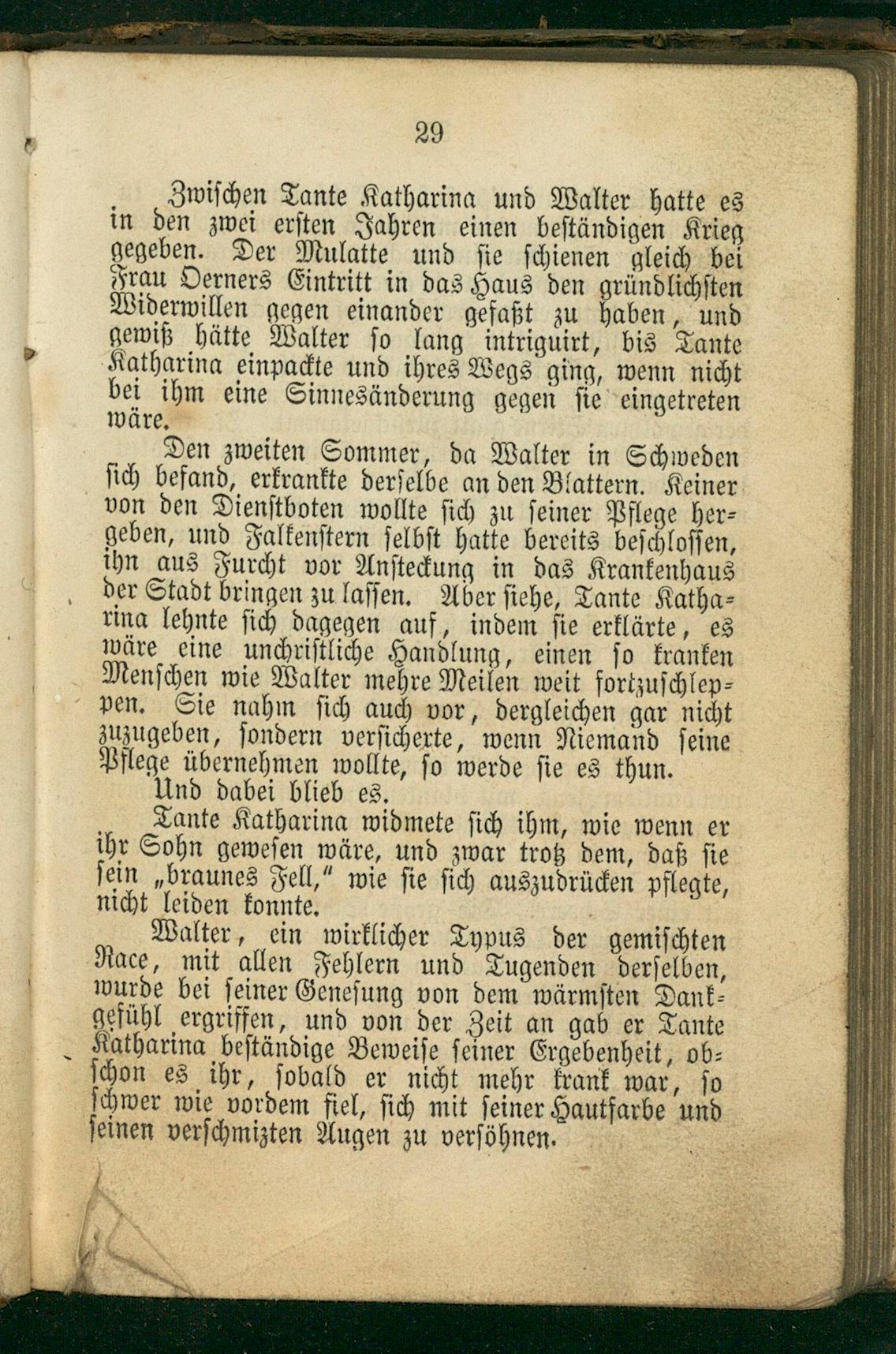 29

Zwischen Tante Katharina und Walter hatte es in den zwei ersten Jahren einen beständigen Krieg gegeben. Der Mulatte und sie schienen gleich bei Frau Oerners Eintritt in das Haus den gründlichsten Widerwillen gegen einander gefaßt zu haben, und gewiß hätte Walter so lang intriguirt, bis Tante Katharina einpackte und ihres Wegs ging, wenn nicht bei ihm eine Sinnesänderung gegen sie eingetreten wäre.

Den zweiten Sommer, da Walter in Schweden sich befand, erkrankte derselbe an den Blattern. Keiner von den Dienstboten wollte sich zu seiner Pflege hergeben, und Falkenstern selbst hatte bereits beschlossen, ihn aus Furcht vor Ansteckung in das Krankenhaus der Stadt bringen zu lassen. Aber siehe, Tante Katharina lehnte sich dagegen auf, indem sie erklärte, es wäre eine unchristliche Handlung, einen so kranken Menschen wie Walter mehre Meilen weit fortzuschleppen. Sie nahm sich auch vor, dergleichen gar nicht zuzugeben, sondern versicherte, wenn Niemand seine Pflege übernehmen wollte, so werde sie es thun.

Und dabei blieb es.

Tante Katharina widmete sich ihm, wie wenn er ihr Sohn gewesen wäre, und zwar trotz dem, daß sie sein „braunes Fell," wie sie sich auszudrücken pflegte, nicht leiden konnte.

Walter, ein wirklicher Typus der gemischten Race, mit allen Fehlern und Tugenden derselben, wurde bei seiner Genesung von dem wärmsten Dankgefühl ergriffen, und von der Zeit an gab er Tante Katharina beständige Beweise seiner Ergebenheit, obschon es ihr, sobald er nicht mehr krank war, so schwer wie vordem fiel, sich mit seiner Hautfarbe und seinen verschmizten Augen zu versöhnen.